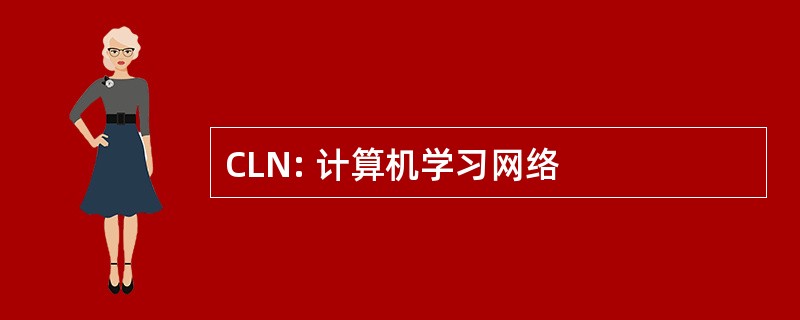 CLN: 计算机学习网络